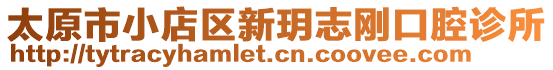 太原市小店区新玥志刚口腔诊所
http://tytracyhamlet.cn.coovee.com